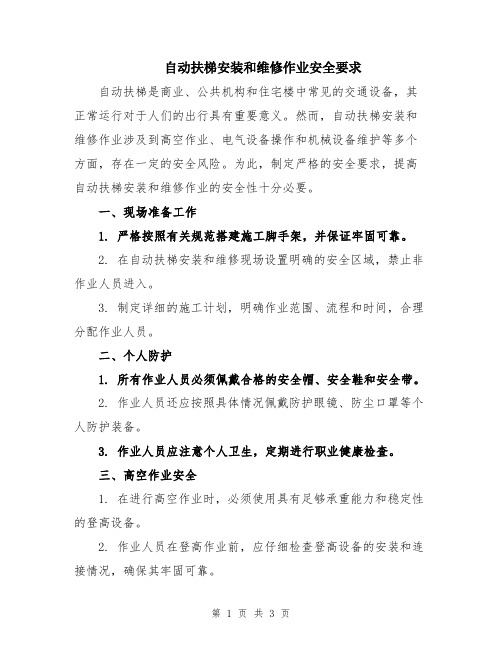 自动扶梯安装和维修作业安全要求

自动扶梯是商业、公共机构和住宅楼中常见的交通设备，其正常运行对于人们的出行具有重要意义。然而，自动扶梯安装和维修作业涉及到高空作业、电气设备操作和机械设备维护等多个方面，存在一定的安全风险。为此，制定严格的安全要求，提高自动扶梯安装和维修作业的安全性十分必要。

一、现场准备工作

1. 严格按照有关规范搭建施工脚手架，并保证牢固可靠。

2. 在自动扶梯安装和维修现场设置明确的安全区域，禁止非作业人员进入。

3. 制定详细的施工计划，明确作业范围、流程和时间，合理分配作业人员。

二、个人防护

1. 所有作业人员必须佩戴合格的安全帽、安全鞋和安全带。

2. 作业人员还应按照具体情况佩戴防护眼镜、防尘口罩等个人防护装备。

3. 作业人员应注意个人卫生，定期进行职业健康检查。

三、高空作业安全

1. 在进行高空作业时，必须使用具有足够承重能力和稳定性的登高设备。

2. 作业人员在登高作业前，应仔细检查登高设备的安装和连接情况，确保其牢固可靠。

第 1 页 共 3 页